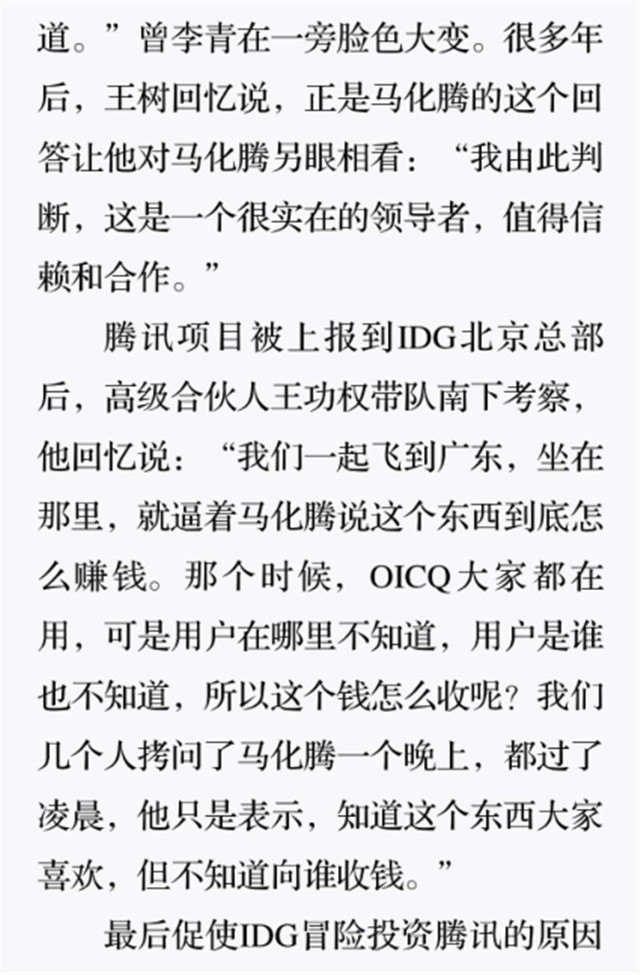 道。”曾李青在一旁脸色大变。很多年后，王树回忆说，正是马化腾的这个回答让他对马化腾另眼相看：“我由此判断，这是一个很实在的领导者，值得信赖和合作。”

腾讯项目被上报到IDG北京总部后，高级合伙人王功权带队南下考察，他回忆说：“我们一起飞到广东，坐在那里，就逼着马化腾说这个东西到底怎么赚钱。那个时候，OICQ大家都在用，可是用户在哪里不知道，用户是谁也不知道，所以这个钱怎么收呢？我们几个人拷问了马化腾一个晚上，都过了凌晨，他只是表示，知道这个东西大家喜欢，但不知道向谁收钱。”

最后促使IDG冒险投资腾讯的原因